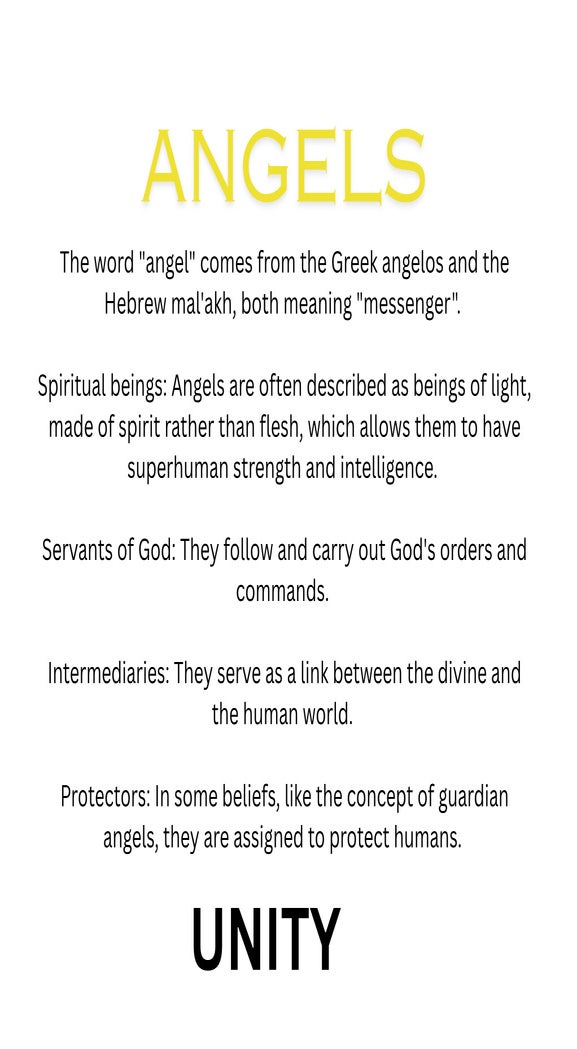 ANGELS

The word "angel" comes from the Greek angelos and the Hebrew mal'akh, both meaning "messenger".

Spiritual beings: Angels are often described as beings of light, made of spirit rather than flesh, which allows them to have superhuman strength and intelligence.

Servants of God: They follow and carry out God's orders and commands.

Intermediaries: They serve as a link between the divine and the human world.

Protectors: In some beliefs, like the concept of guardian angels, they are assigned to protect humans.

UNITY